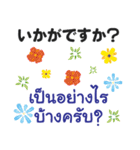 いかがですか?

เป็นอย่างไร
บ้างครับ?